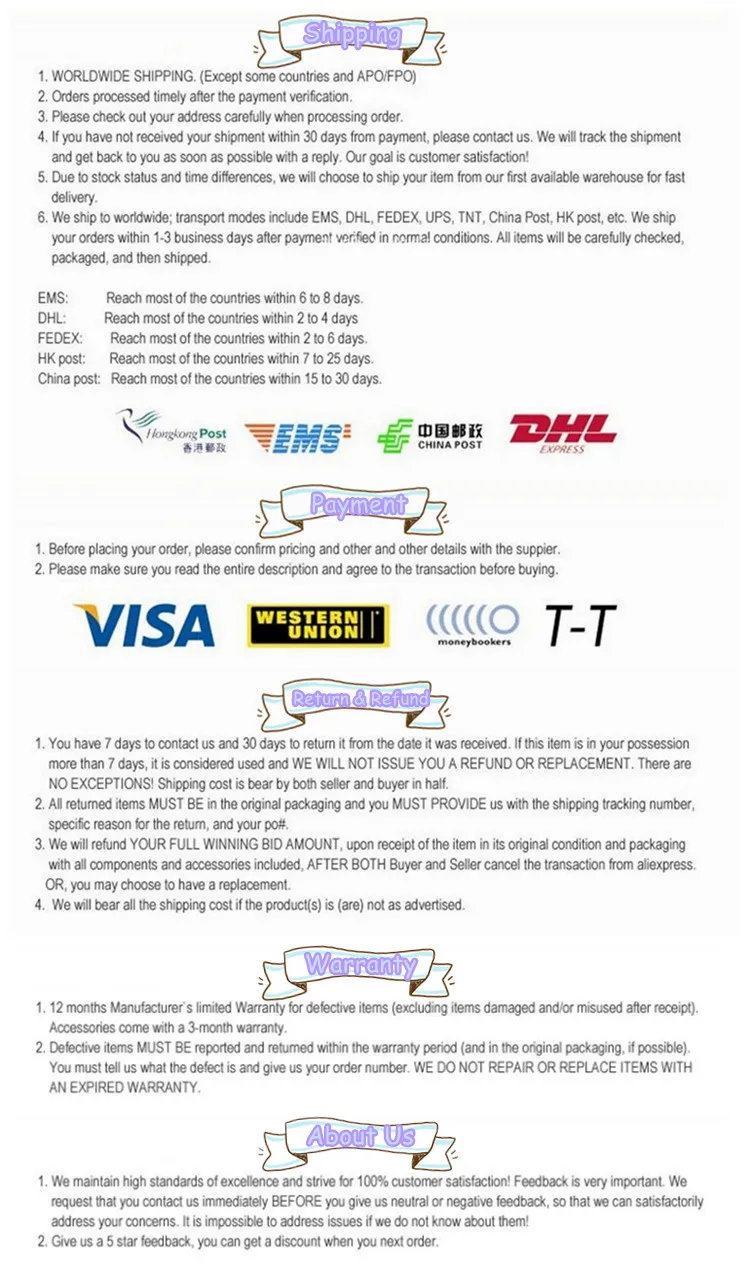 Shipping

1. WORLDWIDE SHIPPING. (Except some countries and APO/FPO)
2. Orders processed timely after the payment verification.
3. Please check out your address carefully when processing order.
4. If you have not received your shipment within 30 days from payment, please contact us. We will track the shipment and get back to you as soon as possible with a reply. Our goal is customer satisfaction!
5. Due to stock status and time differences, we will choose to ship your item from our first available warehouse for fast delivery.
6. We ship to worldwide; transport modes include EMS, DHL, FEDEX, UPS, TNT, China Post, HK post, etc. We ship your orders within 1-3 business days after payment verified in normal conditions. All items will be carefully checked, packaged, and then shipped.

EMS: Reach most of the countries within 6 to 8 days.
DHL: Reach most of the countries within 2 to 4 days
FEDEX: Reach most of the countries within 2 to 6 days.
HK post: Reach most of the countries within 7 to 25 days.
China post: Reach most of the countries within 15 to 30 days.

Hongkong Post 香港郵政 EMS 中国邮政 CHINA POST DHL EXPRESS

Payment

1. Before placing your order, please confirm pricing and other and other details with the suppier.
2. Please make sure you read the entire description and agree to the transaction before buying.

VISA WESTERN UNION moneybookers T-T

Return & Refund

1. You have 7 days to contact us and 30 days to return it from the date it was received. If this item is in your possession more than 7 days, it is considered used and WE WILL NOT ISSUE YOU A REFUND OR REPLACEMENT. There are NO EXCEPTIONS! Shipping cost is bear by both seller and buyer in half.
2. All returned items MUST BE in the original packaging and you MUST PROVIDE us with the shipping tracking number, specific reason for the return, and your po#.
3. We will refund YOUR FULL WINNING BID AMOUNT, upon receipt of the item in its original condition and packaging with all components and accessories included, AFTER BOTH Buyer and Seller cancel the transaction from aliexpress. OR, you may choose to have a replacement.
4. We will bear all the shipping cost if the product(s) is (are) not as advertised.

Warranty

1. 12 months Manufacturer`s limited Warranty for defective items (excluding items damaged and/or misused after receipt). Accessories come with a 3-month warranty.
2. Defective items MUST BE reported and returned within the warranty period (and in the original packaging, if possible). You must tell us what the defect is and give us your order number. WE DO NOT REPAIR OR REPLACE ITEMS WITH AN EXPIRED WARRANTY.

About Us

1. We maintain high standards of excellence and strive for 100% customer satisfaction! Feedback is very important. We request that you contact us immediately BEFORE you give us neutral or negative feedback, so that we can satisfactorily address your concerns. It is impossible to address issues if we do not know about them!
2. Give us a 5 star feedback, you can get a discount when you next order.